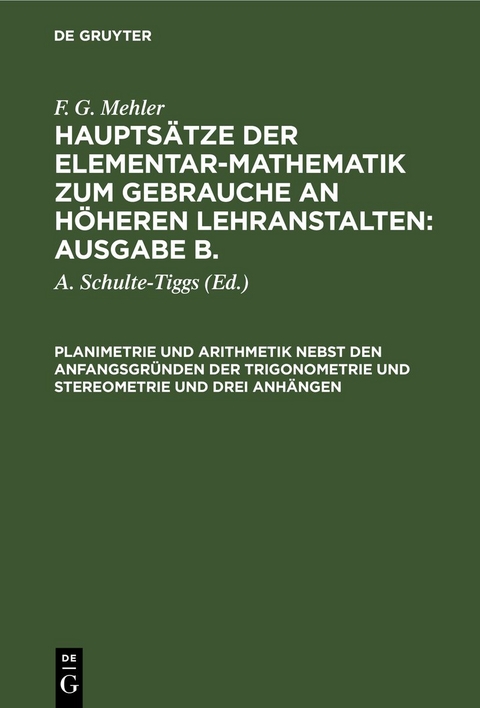 DE GRUYTER

F. G. Mehler

HAUPTSÄTZE DER ELEMENTAR-MATHEMATIK ZUM GEBRAUCHE AN HÖHEREN LEHRANSTALTEN: AUSGABE B.

A. Schulte-Tiggs (Ed.)

PLANIMETRIE UND ARITHMETIK NEBST DEN ANFANGSGRÜNDEN DER TRIGONOMETRIE UND STEREOMETRIE UND DREI ANHÄNGEN

DE G